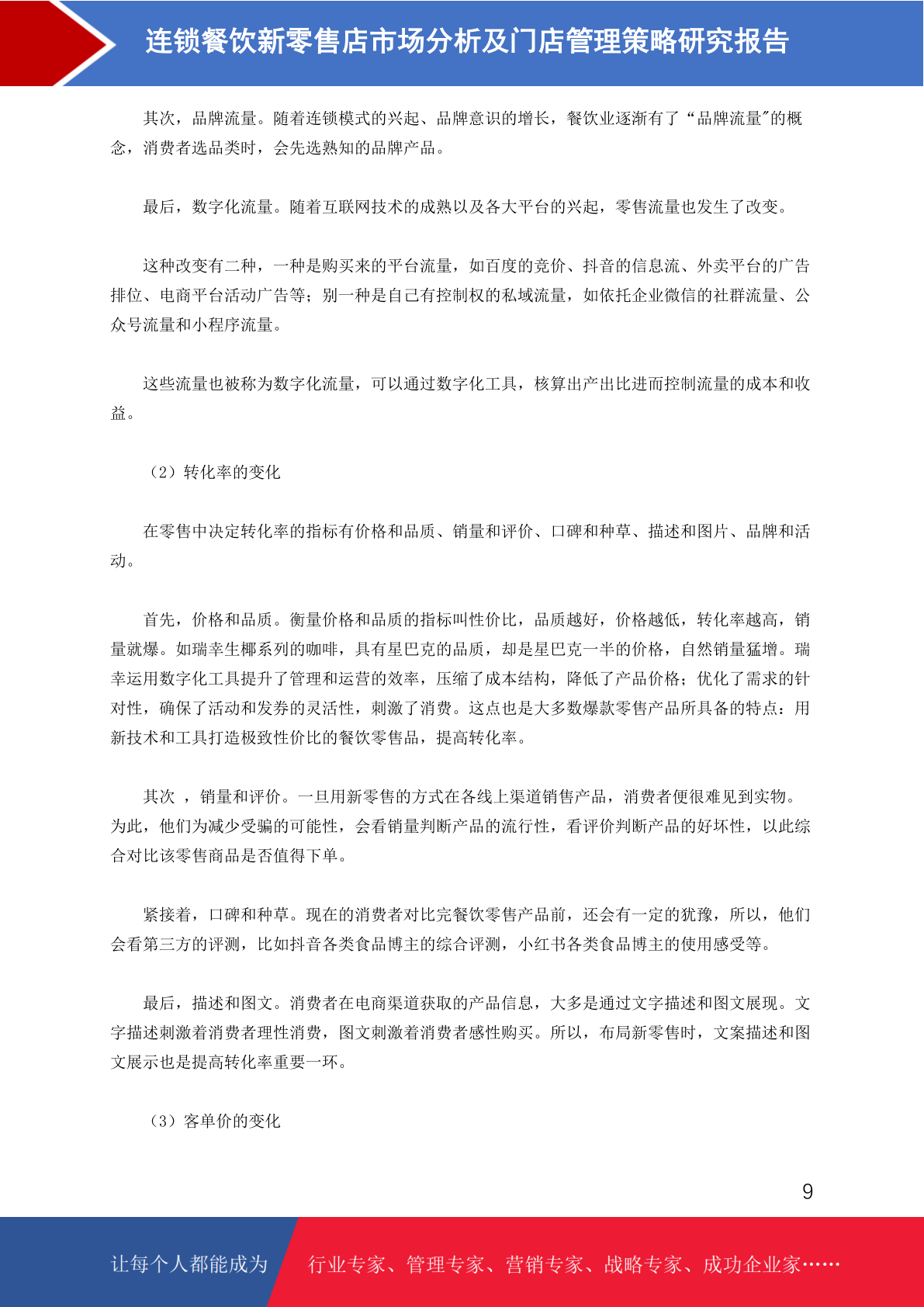 连锁餐饮新零售店市场分析及门店管理策略研究报告

其次，品牌流量。随着连锁模式的兴起、品牌意识的增长，餐饮业逐渐有了“品牌流量”的概念，消费者选品类时，会先选熟知的品牌产品。

最后，数字化流量。随着互联网技术的成熟以及各大平台的兴起，零售流量也发生了改变。

这种改变有二种，一种是购买来的平台流量，如百度的竞价、抖音的信息流、外卖平台的广告排位、电商平台活动广告等；别一种是自己有控制权的私域流量，如依托企业微信的社群流量、公众号流量和小程序流量。

这些流量也被称为数字化流量，可以通过数字化工具，核算出产出比进而控制流量的成本和收益。

（2）转化率的变化

在零售中决定转化率的指标有价格和品质、销量和评价、口碑和种草、描述和图片、品牌和活动。

首先，价格和品质。衡量价格和品质的指标叫性价比，品质越好，价格越低，转化率越高，销量就爆。如瑞幸生椰系列的咖啡，具有星巴克的品质，却是星巴克一半的价格，自然销量猛增。瑞幸运用数字化工具提升了管理和运营的效率，压缩了成本结构，降低了产品价格；优化了需求的针对性，确保了活动和发券的灵活性，刺激了消费。这点也是大多数爆款零售产品所具备的特点：用新技术和工具打造极致性价比的餐饮零售品，提高转化率。

其次 ，销量和评价。一旦用新零售的方式在各线上渠道销售产品，消费者便很难见到实物。为此，他们为减少受骗的可能性，会看销量判断产品的流行性，看评价判断产品的好坏性，以此综合对比该零售商品是否值得下单。

紧接着，口碑和种草。现在的消费者对比完餐饮零售产品前，还会有一定的犹豫，所以，他们会看第三方的评测，比如抖音各类食品博主的综合评测，小红书各类食品博主的使用感受等。

最后，描述和图文。消费者在电商渠道获取的产品信息，大多是通过文字描述和图文展现。文字描述刺激着消费者理性消费，图文刺激着消费者感性购买。所以，布局新零售时，文案描述和图文展示也是提高转化率重要一环。

（3）客单价的变化

9

让每个人都能成为 行业专家、管理专家、营销专家、战略专家、成功企业家……